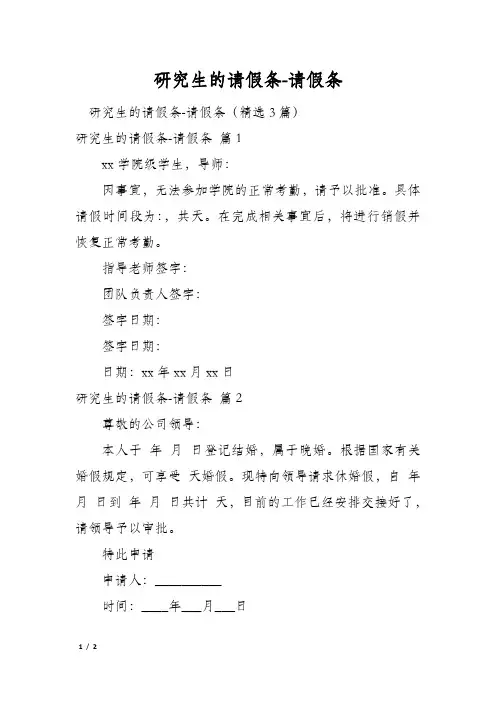 研究生的请假条-请假条

研究生的请假条-请假条（精选3篇）

研究生的请假条-请假条 篇1

xx学院级学生，导师：

因事宜，无法参加学院的正常考勤，请予以批准。具体请假时间段为：，共天。在完成相关事宜后，将进行销假并恢复正常考勤。

指导老师签字：

团队负责人签字：

签字日期：

签字日期：

日期：xx年xx月xx日

研究生的请假条-请假条 篇2

尊敬的公司领导：

本人于 年 月 日登记结婚，属于晚婚。根据国家有关婚假规定，可享受 天婚假。现特向领导请求休婚假，自 年 月 日到 年 月 日共计 天，目前的工作已经安排交接好了，请领导予以审批。

特此申请

申请人：__________

时间：____年___月___日

1 / 2